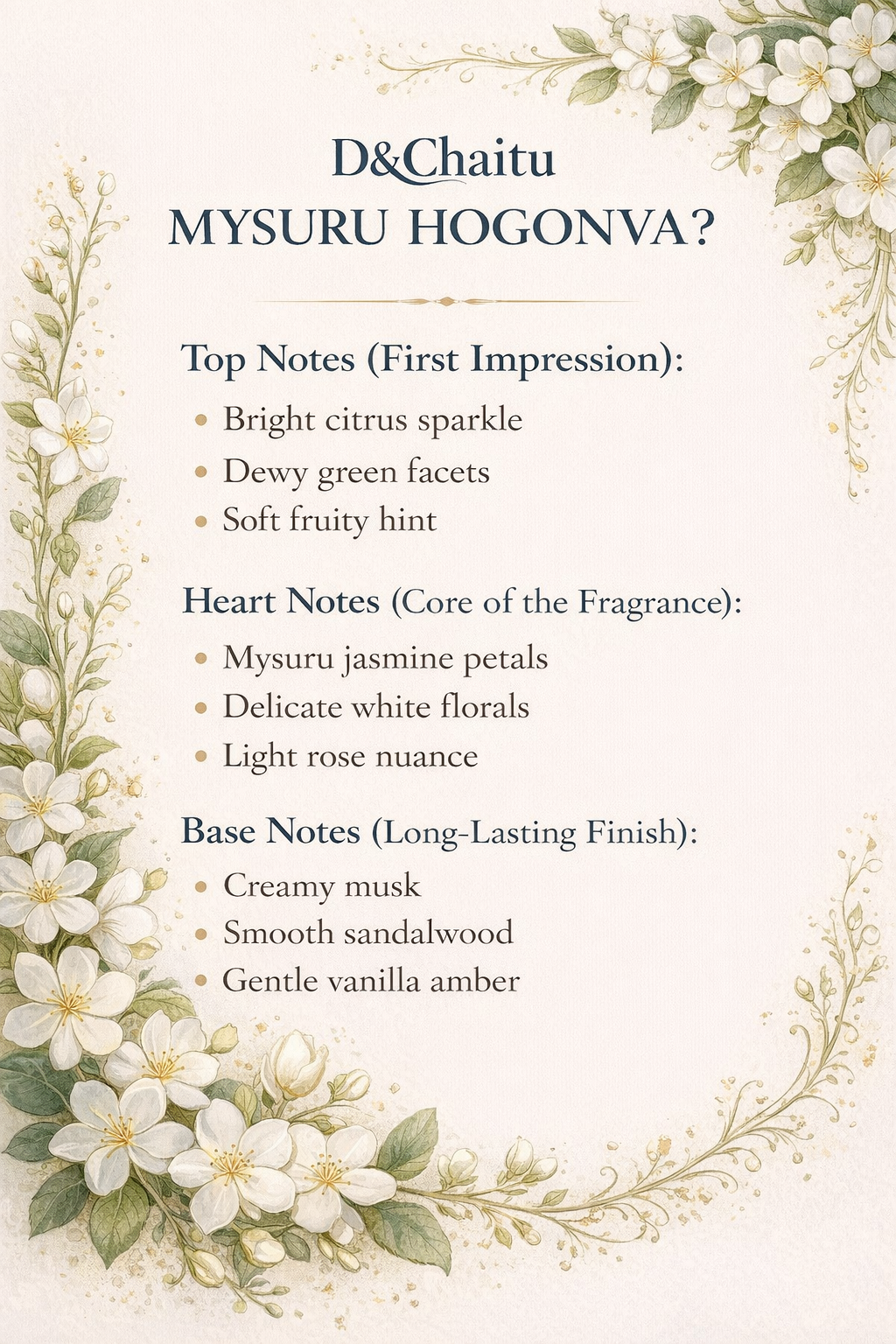 D&Chaitu
MYSURU HOGONVA?

Top Notes (First Impression):

• Bright citrus sparkle
• Dewy green facets
• Soft fruity hint

Heart Notes (Core of the Fragrance):

• Mysuru jasmine petals
• Delicate white florals
• Light rose nuance

Base Notes (Long-Lasting Finish):

• Creamy musk
• Smooth sandalwood
• Gentle vanilla amber